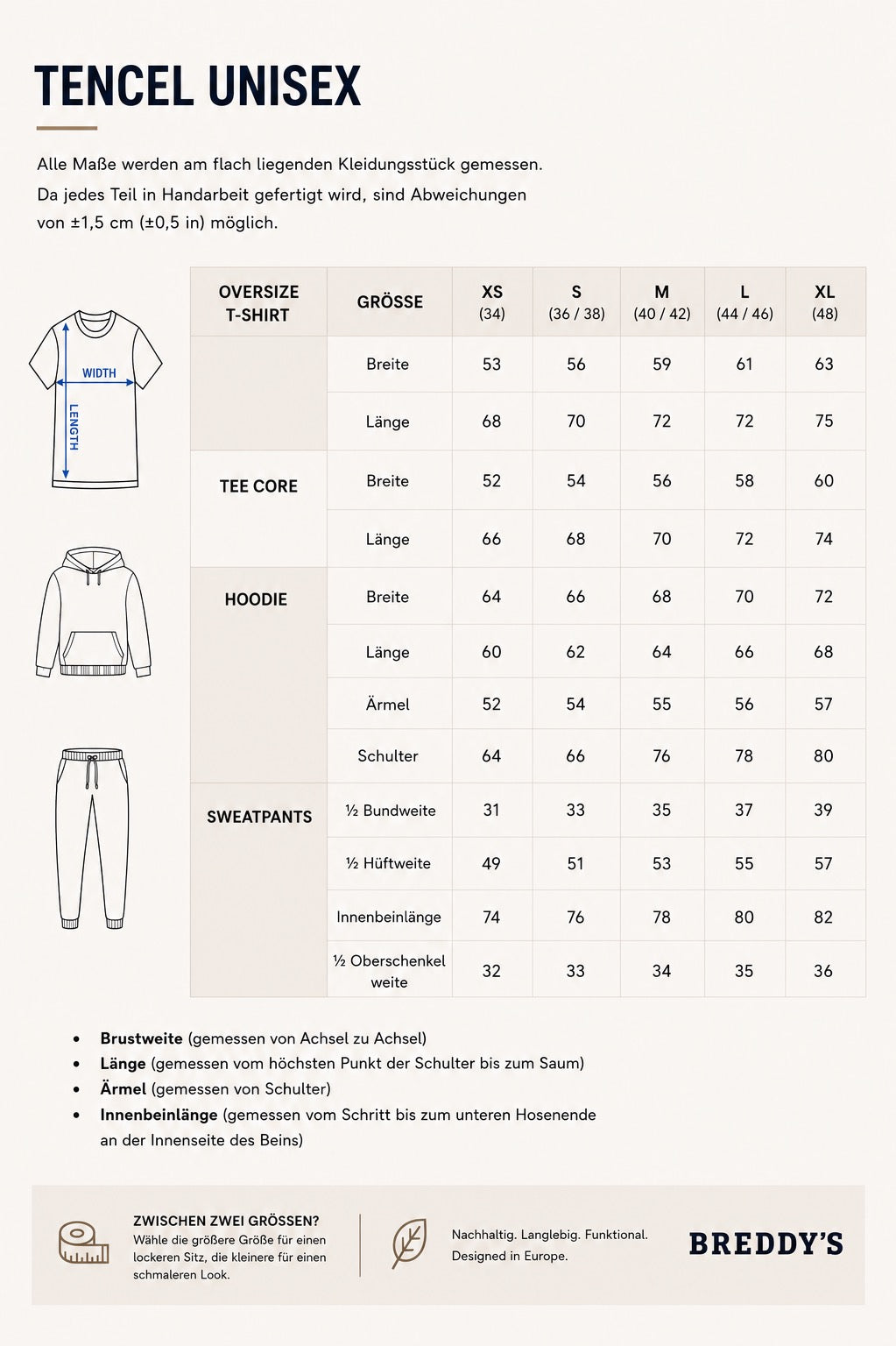 TENCEL UNISEX

Alle Maße werden am flach liegenden Kleidungsstück gemessen. Da jedes Teil in Handarbeit gefertigt wird, sind Abweichungen von ±1,5 cm (±0,5 in) möglich.

WIDTH
LENGTH

| OVERSIZE T-SHIRT | GRÖSSE | XS (34) | S (36 / 38) | M (40 / 42) | L (44 / 46) | XL (48) |
|---|---|---|---|---|---|---|
| | Breite | 53 | 56 | 59 | 61 | 63 |
| | Länge | 68 | 70 | 72 | 72 | 75 |
| TEE CORE | Breite | 52 | 54 | 56 | 58 | 60 |
| | Länge | 66 | 68 | 70 | 72 | 74 |
| HOODIE | Breite | 64 | 66 | 68 | 70 | 72 |
| | Länge | 60 | 62 | 64 | 66 | 68 |
| | Ärmel | 52 | 54 | 55 | 56 | 57 |
| | Schulter | 64 | 66 | 76 | 78 | 80 |
| SWEATPANTS | ½ Bundweite | 31 | 33 | 35 | 37 | 39 |
| | ½ Hüftweite | 49 | 51 | 53 | 55 | 57 |
| | Innenbeinlänge | 74 | 76 | 78 | 80 | 82 |
| | ½ Oberschenkel weite | 32 | 33 | 34 | 35 | 36 |

• Brustweite (gemessen von Achsel zu Achsel)
• Länge (gemessen vom höchsten Punkt der Schulter bis zum Saum)
• Ärmel (gemessen von Schulter)
• Innenbeinlänge (gemessen vom Schritt bis zum unteren Hosenende an der Innenseite des Beins)

ZWISCHEN ZWEI GRÖSSEN?
Wähle die größere Größe für einen lockeren Sitz, die kleinere für einen schmaleren Look.

Nachhaltig. Langlebig. Funktional.
Designed in Europe.

BREDDY'S